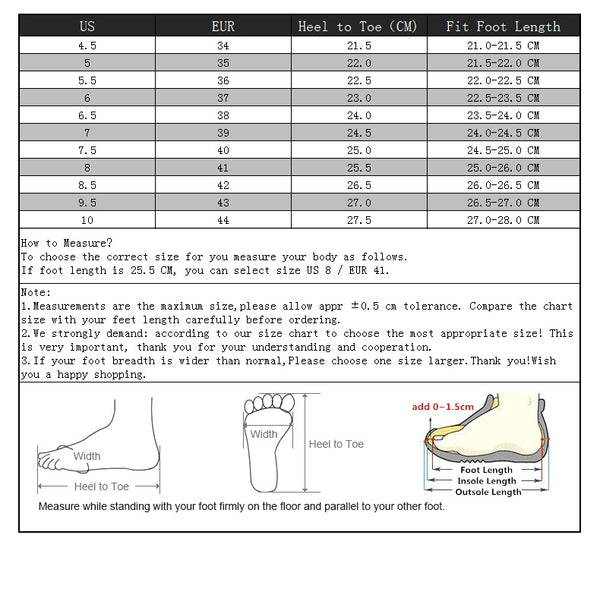 | US | EUR | Heel to Toe (CM) | Fit Foot Length |
|---|---|---|---|
| 4.5 | 34 | 21.5 | 21.0-21.5 CM |
| 5 | 35 | 22.0 | 21.5-22.0 CM |
| 5.5 | 36 | 22.5 | 22.0-22.5 CM |
| 6 | 37 | 23.0 | 22.5-23.5 CM |
| 6.5 | 38 | 24.0 | 23.5-24.0 CM |
| 7 | 39 | 24.5 | 24.0-24.5 CM |
| 7.5 | 40 | 25.0 | 24.5-25.0 CM |
| 8 | 41 | 25.5 | 25.0-26.0 CM |
| 8.5 | 42 | 26.5 | 26.0-26.5 CM |
| 9.5 | 43 | 27.0 | 26.5-27.0 CM |
| 10 | 44 | 27.5 | 27.0-28.0 CM |

How to Measure?
To choose the correct size for you measure your body as follows.
If foot length is 25.5 CM, you can select size US 8 / EUR 41.

Note:
1.Measurements are the maximum size,please allow appr ±0.5 cm tolerance. Compare the chart size with your feet length carefully before ordering.
2.We strongly demand: according to our size chart to choose the most appropriate size! This is very important, thank you for your understanding and cooperation.
3.If your foot breadth is wider than normal,Please choose one size larger.Thank you!Wish you a happy shopping.

Width
Heel to Toe
Width
Heel to Toe
add 0~1.5cm
Foot Length
Insole Length
Outsole Length
Measure while standing with your foot firmly on the floor and parallel to your other foot.